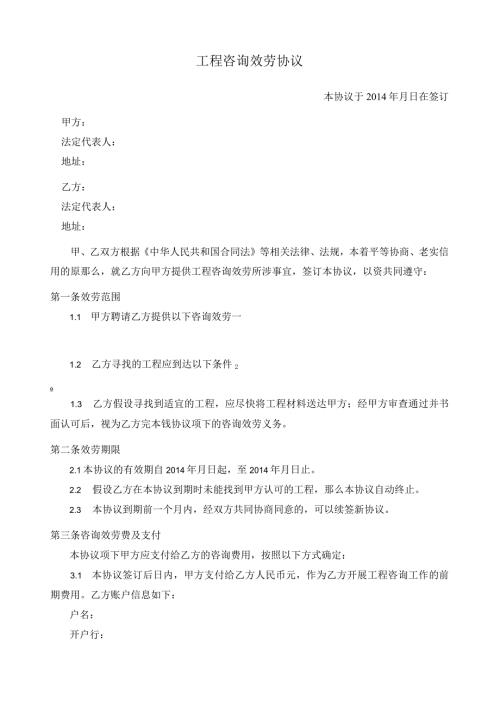 工程咨询效劳协议

本协议于2014年月日在签订

甲方：
法定代表人：
地址：

乙方：
法定代表人：
地址：

甲、乙双方根据《中华人民共和国合同法》等相关法律、法规，本着平等协商、老实信用的原那么，就乙方向甲方提供工程咨询效劳所涉事宜，签订本协议，以资共同遵守：

第一条效劳范围

1.1 甲方聘请乙方提供以下咨询效劳一

1.2 乙方寻找的工程应到达以下条件 2

o

1.3 乙方假设寻找到适宜的工程，应尽快将工程材料送达甲方；经甲方审查通过并书面认可后，视为乙方完本钱协议项下的咨询效劳义务。

第二条效劳期限

2.1 本协议的有效期自2014年月日起，至2014年月日止。

2.2 假设乙方在本协议到期时未能找到甲方认可的工程，那么本协议自动终止。

2.3 本协议到期前一个月内，经双方共同协商同意的，可以续签新协议。

第三条咨询效劳费及支付

本协议项下甲方应支付给乙方的咨询费用，按照以下方式确定：

3.1 本协议签订后日内，甲方支付给乙方人民币元，作为乙方开展工程咨询工作的前期费用。乙方账户信息如下：

户名：
开户行：